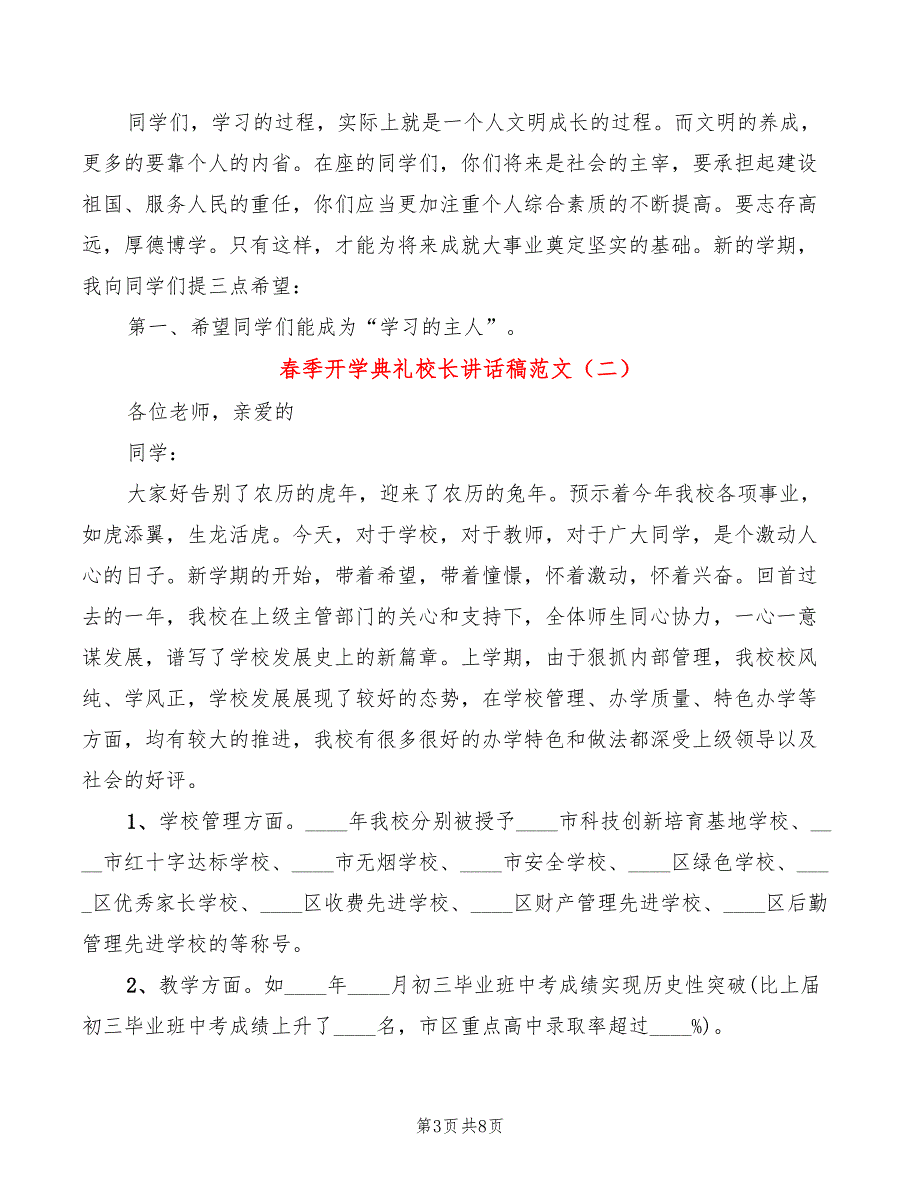 同学们，学习的过程，实际上就是一个人文明成长的过程。而文明的养成，更多的要靠个人的内省。在座的同学们，你们将来是社会的主宰，要承担起建设祖国、服务人民的重任，你们应当更加注重个人综合素质的不断提高。要志存高远，厚德博学。只有这样，才能为将来成就大事业奠定坚实的基础。新的学期，我向同学们提三点希望：

第一、希望同学们能成为“学习的主人”。

春季开学典礼校长讲话稿范文（二）

各位老师，亲爱的

同学：

大家好告别了农历的虎年，迎来了农历的兔年。预示着今年我校各项事业，如虎添翼，生龙活虎。今天，对于学校，对于教师，对于广大同学，是个激动人心的日子。新学期的开始，带着希望，带着憧憬，怀着激动，怀着兴奋。回首过去的一年，我校在上级主管部门的关心和支持下，全体师生同心协力，一心一意谋发展，谱写了学校发展史上的新篇章。上学期，由于狠抓内部管理，我校校风纯、学风正，学校发展展现了较好的态势，在学校管理、办学质量、特色办学等方面，均有较大的推进，我校有很多很好的办学特色和做法都深受上级领导以及社会的好评。

1、学校管理方面。____年我校分别被授予____市科技创新培育基地学校、____市红十字达标学校、____市无烟学校、____市安全学校、____区绿色学校、____区优秀家长学校、____区收费先进学校、____区财产管理先进学校、____区后勤管理先进学校的等称号。

2、教学方面。如____年____月初三毕业班中考成绩实现历史性突破(比上届初三毕业班中考成绩上升了____名，市区重点高中录取率超过____%)。

第3页 共8页